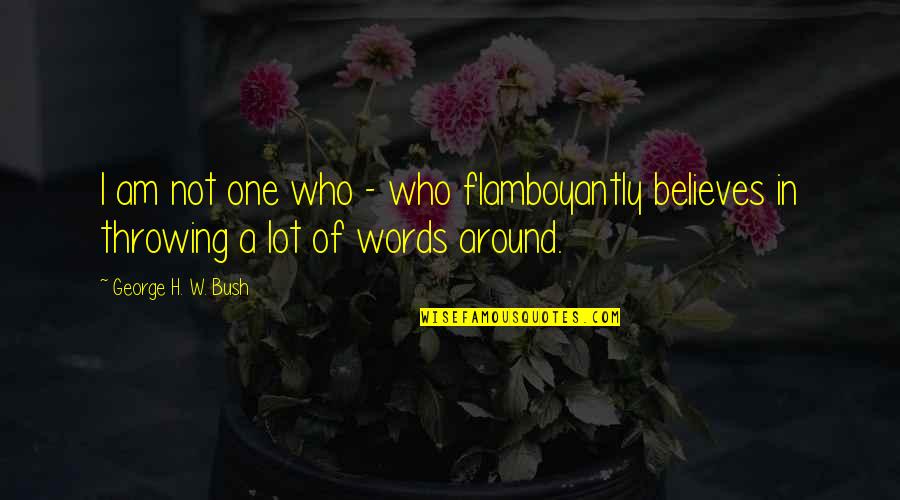 I am not one who - who flamboyantly believes in throwing a lot of words around.

~ George H. W. Bush

WISEFAMOUSQUOTES.COM